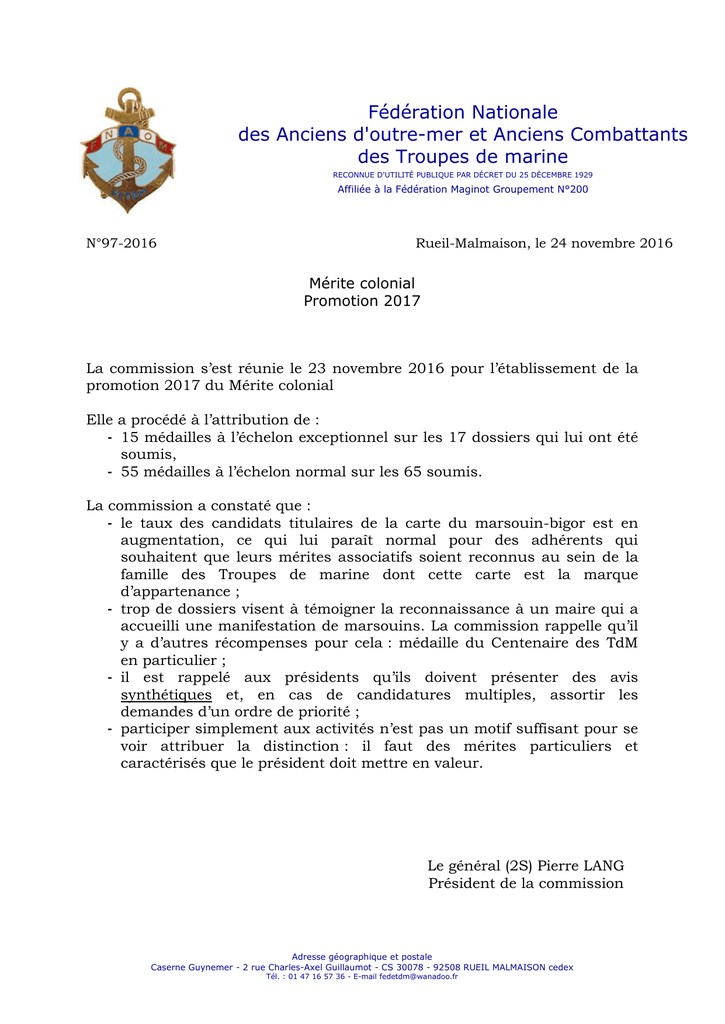 F N A O M

Fédération Nationale
des Anciens d'outre-mer et Anciens Combattants
des Troupes de marine
RECONNUE D'UTILITÉ PUBLIQUE PAR DÉCRET DU 25 DÉCEMBRE 1929
Affiliée à la Fédération Maginot Groupement N°200

N°97-2016

Rueil-Malmaison, le 24 novembre 2016

Mérite colonial
Promotion 2017

La commission s'est réunie le 23 novembre 2016 pour l'établissement de la promotion 2017 du Mérite colonial

Elle a procédé à l'attribution de :
- 15 médailles à l'échelon exceptionnel sur les 17 dossiers qui lui ont été soumis,
- 55 médailles à l'échelon normal sur les 65 soumis.

La commission a constaté que :
- le taux des candidats titulaires de la carte du marsouin-bigor est en augmentation, ce qui lui paraît normal pour des adhérents qui souhaitent que leurs mérites associatifs soient reconnus au sein de la famille des Troupes de marine dont cette carte est la marque d'appartenance ;
- trop de dossiers visent à témoigner la reconnaissance à un maire qui a accueilli une manifestation de marsouins. La commission rappelle qu'il y a d'autres récompenses pour cela : médaille du Centenaire des TdM en particulier ;
- il est rappelé aux présidents qu'ils doivent présenter des avis synthétiques et, en cas de candidatures multiples, assortir les demandes d'un ordre de priorité ;
- participer simplement aux activités n'est pas un motif suffisant pour se voir attribuer la distinction : il faut des mérites particuliers et caractérisés que le président doit mettre en valeur.

Le général (2S) Pierre LANG
Président de la commission

Adresse géographique et postale
Caserne Guynemer - 2 rue Charles-Axel Guillaumot - CS 30078 - 92508 RUEIL MALMAISON cedex
Tél. : 01 47 16 57 36 - E-mail fedetdm@wanadoo.fr